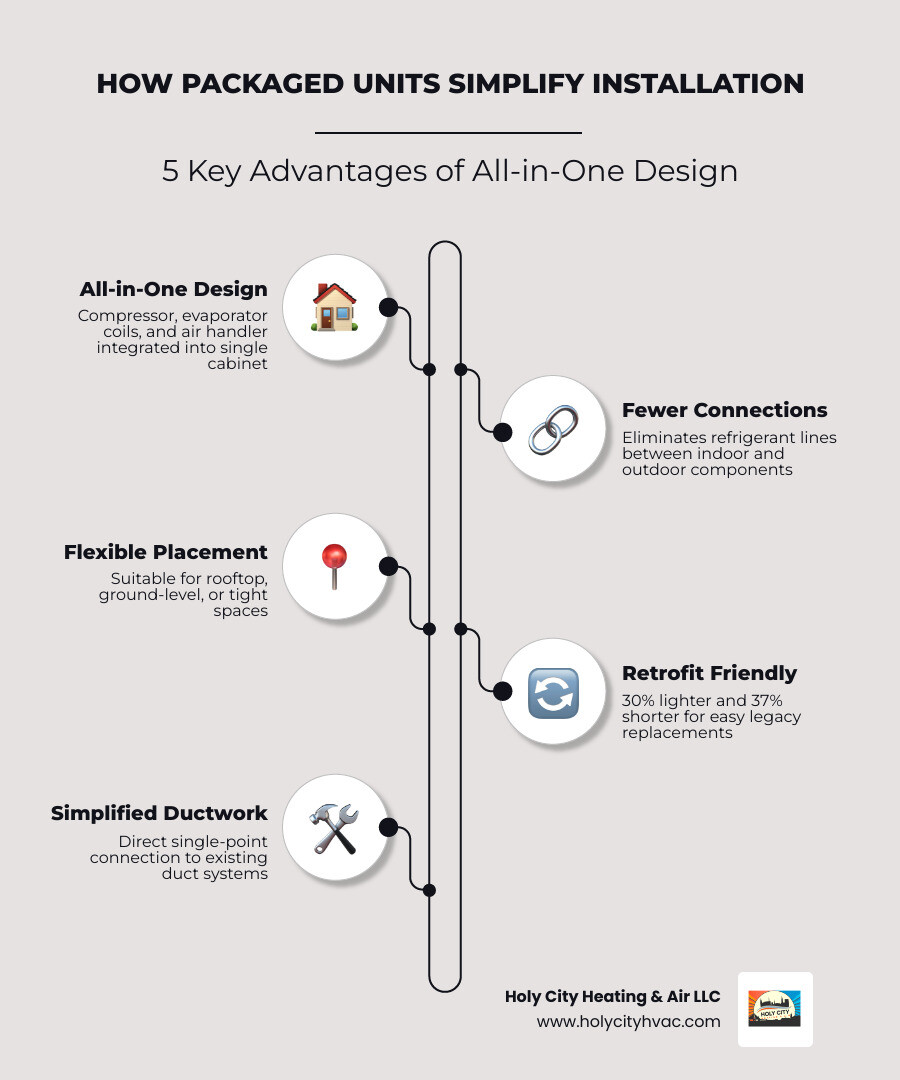 HOW PACKAGED UNITS SIMPLIFY INSTALLATION

5 Key Advantages of All-in-One Design

All-in-One Design
Compressor, evaporator coils, and air handler integrated into single cabinet

Fewer Connections
Eliminates refrigerant lines between indoor and outdoor components

Flexible Placement
Suitable for rooftop, ground-level, or tight spaces

Retrofit Friendly
30% lighter and 37% shorter for easy legacy replacements

Simplified Ductwork
Direct single-point connection to existing duct systems

Holy City Heating & Air LLC
www.holycityhvac.com

HOLY CITY